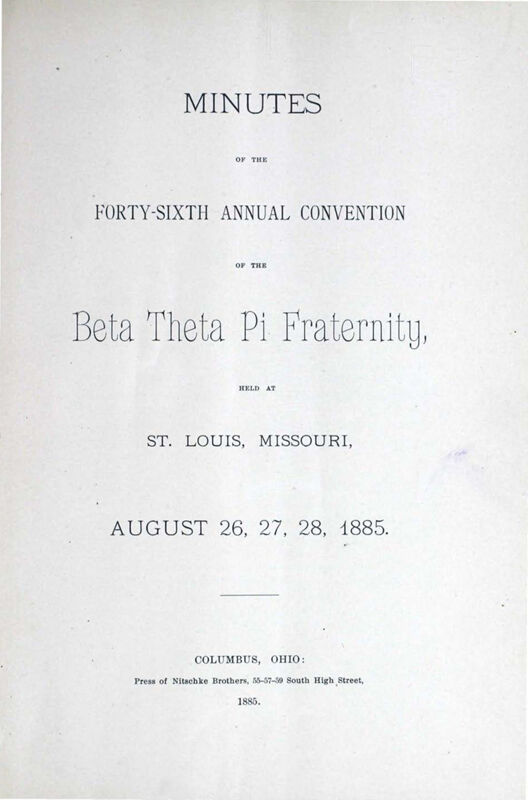 MINUTES

OF THE

FORTY-SIXTH ANNUAL CONVENTION

OF THE

Beta Theta Pi Fraternity,

HELD AT

ST. LOUIS, MISSOURI,

AUGUST 26, 27, 28, 1885.

COLUMBUS, OHIO:

Press of Nitschke Brothers, 55-57-59 South High Street,

1885.